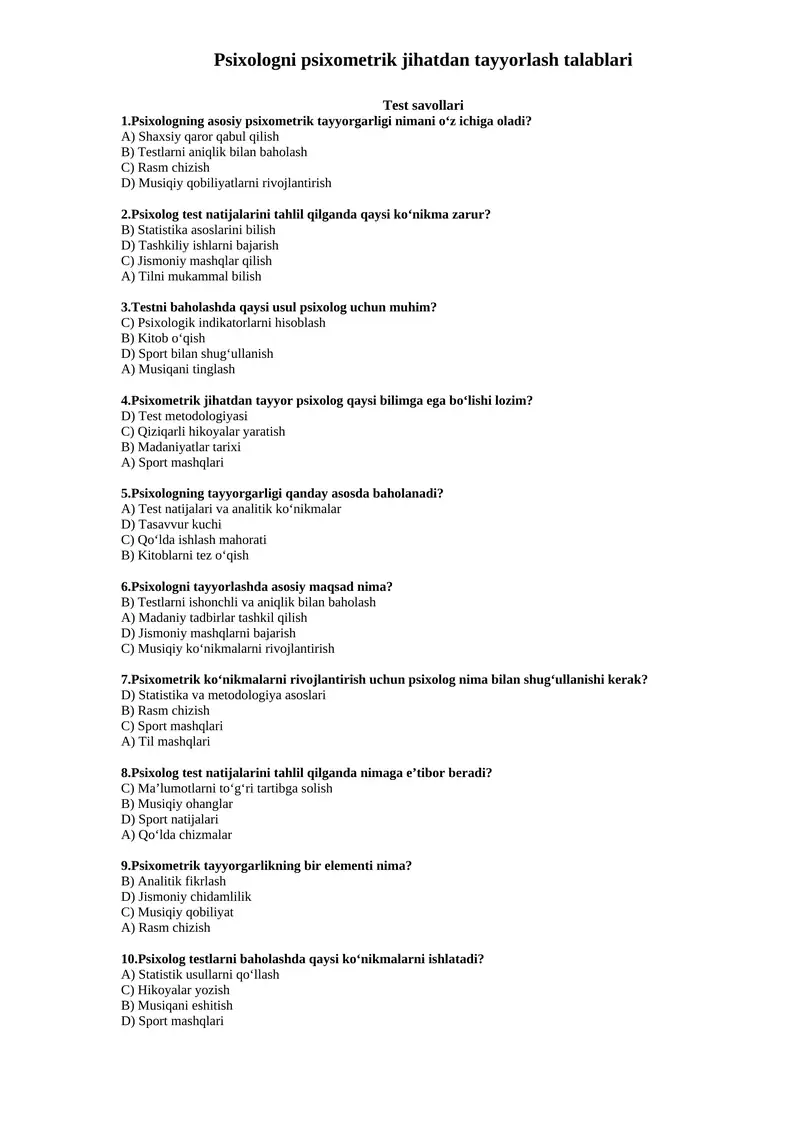 Psixologni psixometrik jihatdan tayyorlash talablari

Test savollari
1.Psixologning asosiy psixometrik tayyorgarligi nimani o‘z ichiga oladi?
A) Shaxsiy qaror qabul qilish
B) Testlarni aniqlik bilan baholash
C) Rasm chizish
D) Musiqiy qobiliyatlarni rivojlantirish

2.Psixolog test natijalarini tahlil qilganda qaysi ko‘nikma zarur?
B) Statistika asoslarini bilish
D) Tashkiliy ishlarni bajarish
C) Jismoniy mashqlar qilish
A) Tilni mukammal bilish

3.Testni baholashda qaysi usul psixolog uchun muhim?
C) Psixologik indikatorlarni hisoblash
B) Kitob o‘qish
D) Sport bilan shug‘ullanish
A) Musiqani tinglash

4.Psixometrik jihatdan tayyor psixolog qaysi bilimga ega bo‘lishi lozim?
D) Test metodologiyasi
C) Qiziqarli hikoyalar yaratish
B) Madaniyatlar tarixi
A) Sport mashqlari

5.Psixologning tayyorgarligi qanday asosda baholanadi?
A) Test natijalari va analitik ko‘nikmalar
D) Tasavvur kuchi
C) Qo‘lda ishlash mahorati
B) Kitoblarni tez o‘qish

6.Psixologni tayyorlashda asosiy maqsad nima?
B) Testlarni ishonchli va aniqlik bilan baholash
A) Madaniy tadbirlar tashkil qilish
D) Jismoniy mashqlarni bajarish
C) Musiqiy ko‘nikmalarni rivojlantirish

7.Psixometrik ko‘nikmalarni rivojlantirish uchun psixolog nima bilan shug‘ullanishi kerak?
D) Statistika va metodologiya asoslari
B) Rasm chizish
C) Sport mashqlari
A) Til mashqlari

8.Psixolog test natijalarini tahlil qilganda nimaga e’tibor beradi?
C) Ma’lumotlarni to‘g‘ri tartibga solish
B) Musiqiy ohanglar
D) Sport natijalari
A) Qo‘lda chizmalar

9.Psixometrik tayyorgarlikning bir elementi nima?
B) Analitik fikrlash
D) Jismoniy chidamlilik
C) Musiqiy qobiliyat
A) Rasm chizish

10.Psixolog testlarni baholashda qaysi ko‘nikmalarni ishlatadi?
A) Statistik usullarni qo‘llash
C) Hikoyalar yozish
B) Musiqani eshitish
D) Sport mashqlari